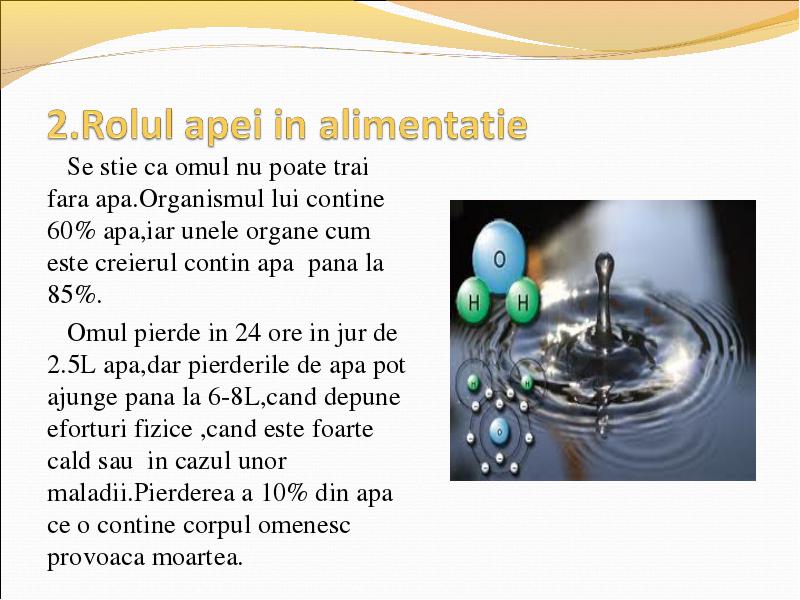 2.Rolul apei in alimentatie

Se stie ca omul nu poate trai fara apa.Organismul lui contine 60% apa,iar unele organe cum este creierul contin apa pana la 85%.

Omul pierde in 24 ore in jur de 2.5L apa,dar pierderile de apa pot ajunge pana la 6-8L,cand depune eforturi fizice ,cand este foarte cald sau in cazul unor maladii.Pierderea a 10% din apa ce o contine corpul omenesc provoaca moartea.

O
H H
H H
O